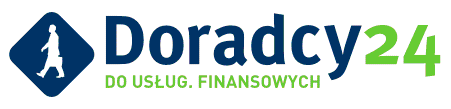 Doradcy24
DO USŁUG. FINANSOWYCH